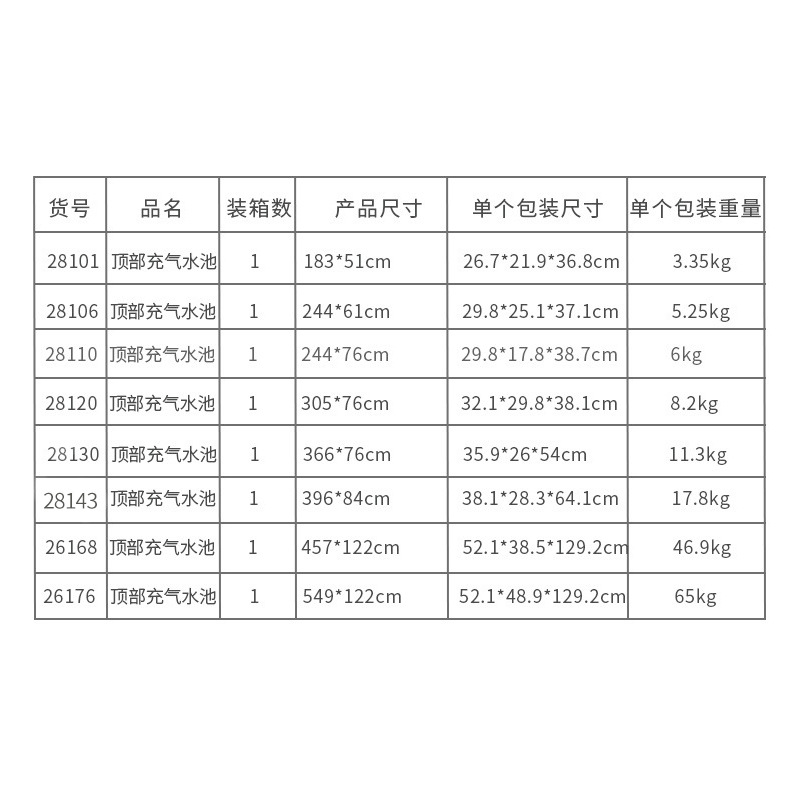 | 货号 | 品名 | 装箱数 | 产品尺寸 | 单个包装尺寸 | 单个包装重量 |
|---|---|---|---|---|---|
| 28101 | 顶部充气水池 | 1 | 183*51cm | 26.7*21.9*36.8cm | 3.35kg |
| 28106 | 顶部充气水池 | 1 | 244*61cm | 29.8*25.1*37.1cm | 5.25kg |
| 28110 | 顶部充气水池 | 1 | 244*76cm | 29.8*17.8*38.7cm | 6kg |
| 28120 | 顶部充气水池 | 1 | 305*76cm | 32.1*29.8*38.1cm | 8.2kg |
| 28130 | 顶部充气水池 | 1 | 366*76cm | 35.9*26*54cm | 11.3kg |
| 28143 | 顶部充气水池 | 1 | 396*84cm | 38.1*28.3*64.1cm | 17.8kg |
| 26168 | 顶部充气水池 | 1 | 457*122cm | 52.1*38.5*129.2cm | 46.9kg |
| 26176 | 顶部充气水池 | 1 | 549*122cm | 52.1*48.9*129.2cm | 65kg |